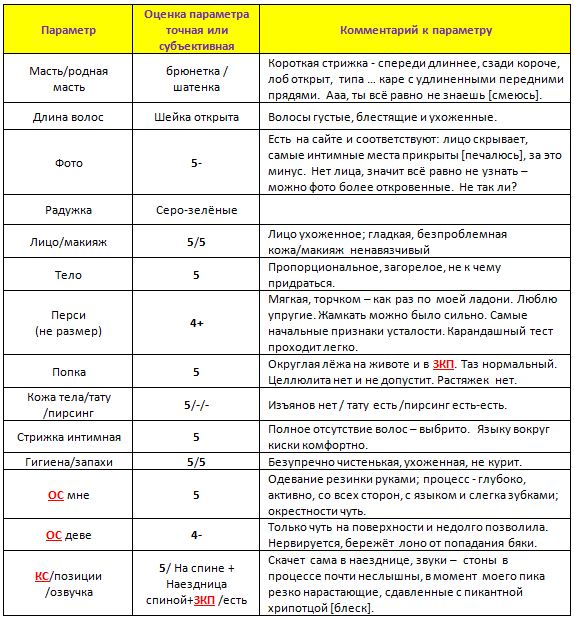 | Параметр | Оценка параметра точная или субъективная | Комментарий к параметру |
|---|---|---|
| Масть/родная масть | брюнетка / шатенка | Короткая стрижка - спереди длиннее, сзади короче, лоб открыт, типа … каре с удлиненными передними прядями. Ааа, ты всё равно не знаешь [смеюсь]. |
| Длина волос | Шейка открыта | Волосы густые, блестящие и ухоженные. |
| Фото | 5- | Есть на сайте и соответствуют: лицо скрывает, самые интимные места прикрыты [печалюсь], за это минус. Нет лица, значит всё равно не узнать – можно фото более откровенные. Не так ли? |
| Радужка | Серо-зелёные | |
| Лицо/макияж | 5/5 | Лицо ухоженное; гладкая, безпроблемная кожа/макияж ненавязчивый |
| Тело | 5 | Пропорциональное, загорелое, не к чему придраться. |
| Перси (не размер) | 4+ | Мягкая, торчком – как раз по моей ладони. Люблю упругие. Жамкать можно было сильно. Самые начальные признаки усталости. Карандашный тест проходит легко. |
| Попка | 5 | Округлая лёжа на животе и в ЗКП. Таз нормальный. Целлюлита нет и не допустит. Растяжек нет. |
| Кожа тела/тату /пирсинг | 5/-/- | Изъянов нет / тату есть /пирсинг есть-есть. |
| Стрижка интимная | 5 | Полное отсутствие волос – выбрито. Языку вокруг киски комфортно. |
| Гигиена/запахи | 5/5 | Безупречно чистенькая, ухоженная, не курит. |
| ОС мне | 5 | Одевание резинки руками; процесс - глубоко, активно, со всех сторон, с языком и слегка зубками; окрестности чуть. |
| ОС деве | 4- | Только чуть на поверхности и недолго позволила. Нервируется, бережёт лоно от попадания бяки. |
| КС/позиции /озвучка | 5/ На спине + Наездница спиной+ЗКП /есть | Скачет сама в наезднице, звуки – стоны в процессе почти неслышны, в момент моего пика резко нарастающие, сдавленные с пикантной хрипотцой [блеск]. |